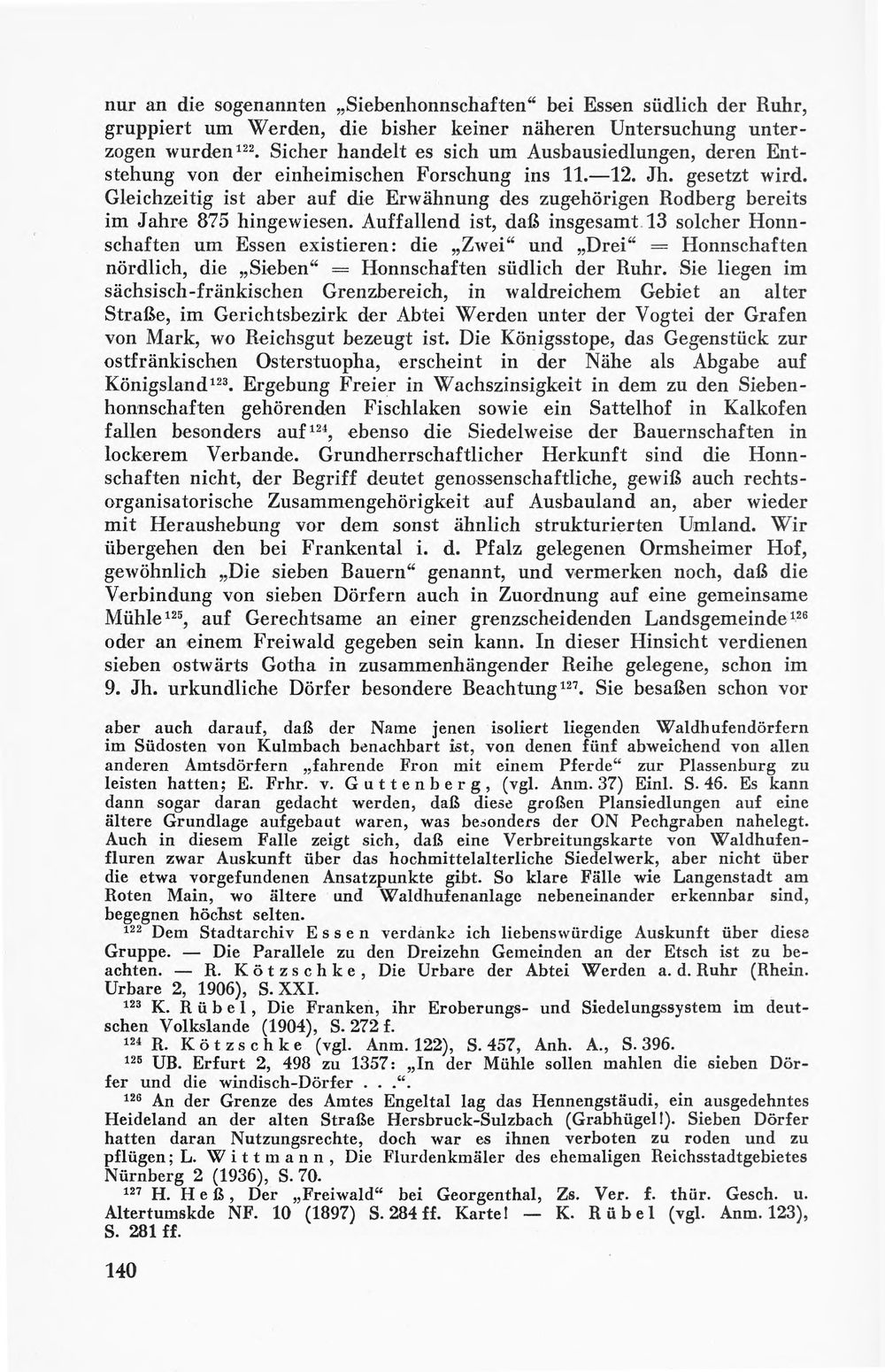 nur an die sogenannten „Siebenhonnschaften“ bei Essen südlich der Ruhr, gruppiert um Werden, die bisher keiner näheren Untersuchung unterzogen wurden$^{122}$. Sicher handelt es sich um Ausbausiedlungen, deren Entstehung von der einheimischen Forschung ins 11.—12. Jh. gesetzt wird. Gleichzeitig ist aber auf die Erwähnung des zugehörigen Rodberg bereits im Jahre 875 hingewiesen. Auffallend ist, daß insgesamt 13 solcher Honnschaften um Essen existieren: die „Zwei“ und „Drei“ = Honnschaften nördlich, die „Sieben“ = Honnschaften südlich der Ruhr. Sie liegen im sächsisch-fränkischen Grenzbereich, in waldreichem Gebiet an alter Straße, im Gerichtsbezirk der Abtei Werden unter der Vogtei der Grafen von Mark, wo Reichsgut bezeugt ist. Die Königsstope, das Gegenstück zur ostfränkischen Osterstuopha, erscheint in der Nähe als Abgabe auf Königsland$^{123}$. Ergebung Freier in Wachszinsigkeit in dem zu den Siebenhonnschaften gehörenden Fischlaken sowie ein Sattelhof in Kalkofen fallen besonders auf$^{124}$, ebenso die Siedelweise der Bauernschaften in lockerem Verbande. Grundherrschaftlicher Herkunft sind die Honnschaften nicht, der Begriff deutet genossenschaftliche, gewiß auch rechtsorganisatorische Zusammengehörigkeit auf Ausbauland an, aber wieder mit Heraushebung vor dem sonst ähnlich strukturierten Umland. Wir übergehen den bei Frankental i. d. Pfalz gelegenen Ormsheimer Hof, gewöhnlich „Die sieben Bauern“ genannt, und vermerken noch, daß die Verbindung von sieben Dörfern auch in Zuordnung auf eine gemeinsame Mühle$^{125}$, auf Gerechtsame an einer grenzscheidenden Landsgemeinde$^{126}$ oder an einem Freiwald gegeben sein kann. In dieser Hinsicht verdienen sieben ostwärts Gotha in zusammenhängender Reihe gelegene, schon im 9. Jh. urkundliche Dörfer besondere Beachtung$^{127}$. Sie besaßen schon vor

aber auch darauf, daß der Name jenen isoliert liegenden Waldhufendörfern im Südosten von Kulmbach benachbart ist, von denen fünf abweichend von allen anderen Amtsdörfern „fahrende Fron mit einem Pferde“ zur Plassenburg zu leisten hatten; E. Frhr. v. Guttenberg, (vgl. Anm. 37) Einl. S. 46. Es kann dann sogar daran gedacht werden, daß diese großen Plansiedlungen auf eine ältere Grundlage aufgebaut waren, was besonders der ON Pechgraben nahelegt. Auch in diesem Falle zeigt sich, daß eine Verbreitungskarte von Waldhufenfluren zwar Auskunft über das hochmittelalterliche Siedelwerk, aber nicht über die etwa vorgefundenen Ansatzpunkte gibt. So klare Fälle wie Langenstadt am Roten Main, wo ältere und Waldhufenanlage nebeneinander erkennbar sind, begegnen höchst selten.

$^{122}$ Dem Stadtarchiv Essen verdanke ich liebenswürdige Auskunft über diese Gruppe. — Die Parallele zu den Dreizehn Gemeinden an der Etsch ist zu beachten. — R. Kötzschke, Die Urbare der Abtei Werden a. d. Ruhr (Rhein. Urbare 2, 1906), S. XXI.

$^{123}$ K. Rübel, Die Franken, ihr Eroberungs- und Siedelungssystem im deutschen Volkslande (1904), S. 272 f.

$^{124}$ R. Kötzschke (vgl. Anm. 122), S. 457, Anh. A., S. 396.

$^{125}$ UB. Erfurt 2, 498 zu 1357: „In der Mühle sollen mahlen die sieben Dörfer und die windisch-Dörfer . . .“.

$^{126}$ An der Grenze des Amtes Engeltal lag das Hennengstäudi, ein ausgedehntes Heideland an der alten Straße Hersbruck-Sulzbach (Grabhügel!). Sieben Dörfer hatten daran Nutzungsrechte, doch war es ihnen verboten zu roden und zu pflügen; L. Wittmann, Die Flurdenkmäler des ehemaligen Reichsstadtgebietes Nürnberg 2 (1936), S. 70.

$^{127}$ H. Heß, Der „Freiwald“ bei Georgenthal, Zs. Ver. f. thür. Gesch. u. Altertumskde NF. 10 (1897) S. 284 ff. Karte! — K. Rübel (vgl. Anm. 123), S. 281 ff.

140